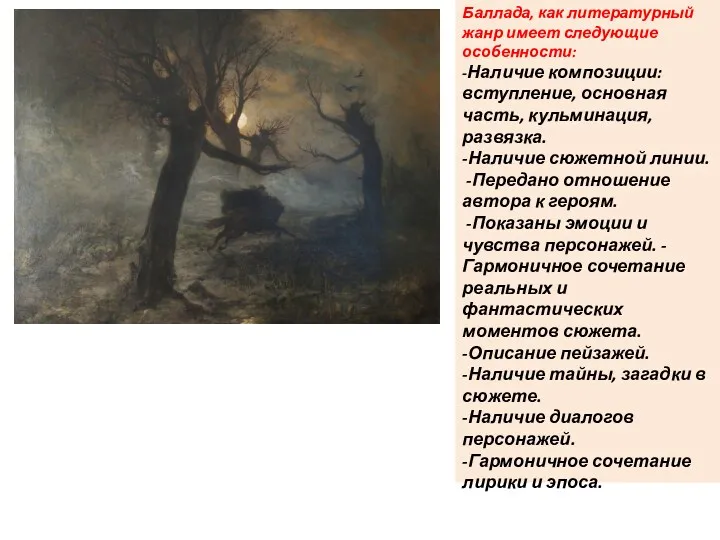 Баллада, как литературный жанр имеет следующие особенности:
-Наличие композиции: вступление, основная часть, кульминация, развязка.
-Наличие сюжетной линии.
-Передано отношение автора к героям.
-Показаны эмоции и чувства персонажей. -Гармоничное сочетание реальных и фантастических моментов сюжета.
-Описание пейзажей.
-Наличие тайны, загадки в сюжете.
-Наличие диалогов персонажей.
-Гармоничное сочетание лирики и эпоса.